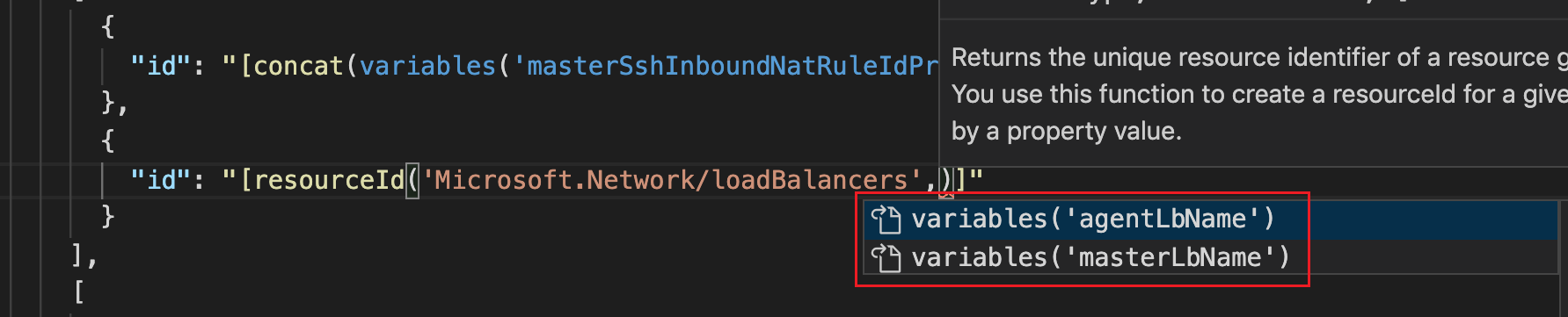 {
"id": "[concat(variables('masterSshInboundNatRuleIdPr
},
{
"id": "[resourceId('Microsoft.Network/loadBalancers',)]"
}
],
[

Returns the unique resource identifier of a resource g
You use this function to create a resourceId for a give
by a property value.

variables('agentLbName')
variables('masterLbName')